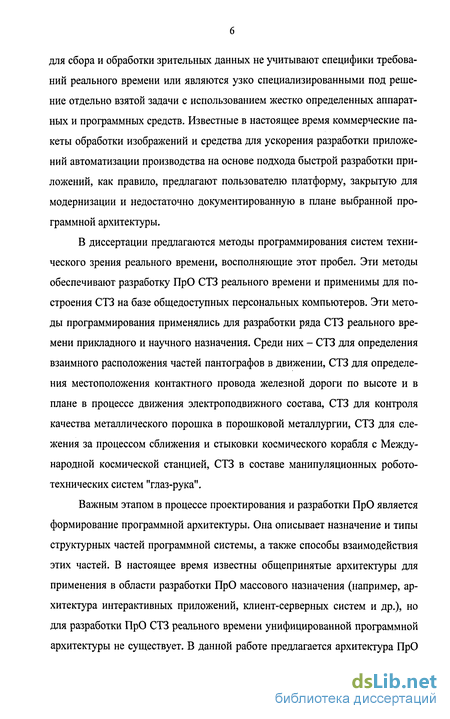 6

для сбора и обработки зрительных данных не учитывают специфики требований реального времени или являются узко специализированными под решение отдельно взятой задачи с использованием жестко определенных аппаратных и программных средств. Известные в настоящее время коммерческие пакеты обработки изображений и средства для ускорения разработки приложений автоматизации производства на основе подхода быстрой разработки приложений, как правило, предлагают пользователю платформу, закрытую для модернизации и недостаточно документированную в плане выбранной программной архитектуры.

В диссертации предлагаются методы программирования систем технического зрения реального времени, восполняющие этот пробел. Эти методы обеспечивают разработку ПрО СТЗ реального времени и применимы для построения СТЗ на базе общедоступных персональных компьютеров. Эти методы программирования применялись для разработки ряда СТЗ реального времени прикладного и научного назначения. Среди них – СТЗ для определения взаимного расположения частей пантографов в движении, СТЗ для определения местоположения контактного провода железной дороги по высоте и в плане в процессе движения электроподвижного состава, СТЗ для контроля качества металлического порошка в порошковой металлургии, СТЗ для слежения за процессом сближения и стыковки космического корабля с Международной космической станцией, СТЗ в составе манипуляционных робототехнических систем "глаз-рука".

Важным этапом в процессе проектирования и разработки ПрО является формирование программной архитектуры. Она описывает назначение и типы структурных частей программной системы, а также способы взаимодействия этих частей. В настоящее время известны общепринятые архитектуры для применения в области разработки ПрО массового назначения (например, архитектура интерактивных приложений, клиент-серверных систем и др.), но для разработки ПрО СТЗ реального времени унифицированной программной архитектуры не существует. В данной работе предлагается архитектура ПрО

dsLib.net
библиотека диссертаций